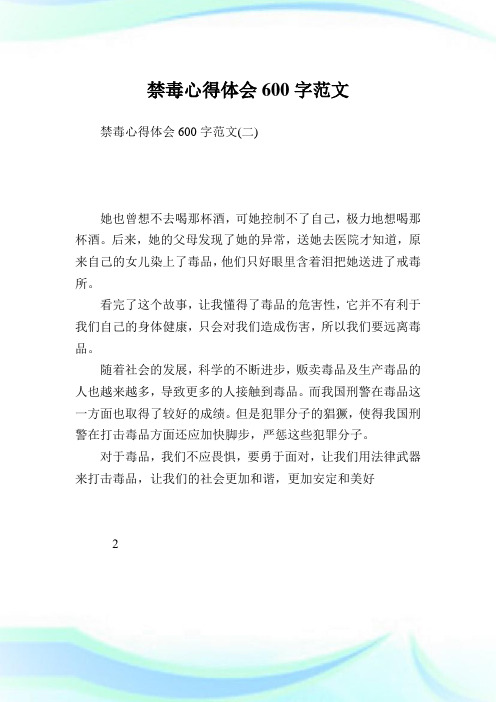 禁毒心得体会 600 字范文

禁毒心得体会 600 字范文(二)

她也曾想不去喝那杯酒，可她控制不了自己，极力地想喝那杯酒。后来，她的父母发现了她的异常，送她去医院才知道，原来自己的女儿染上了毒品，他们只好眼里含着泪把她送进了戒毒所。

看完了这个故事，让我懂得了毒品的危害性，它并不有利于我们自己的身体健康，只会对我们造成伤害，所以我们要远离毒品。

随着社会的发展，科学的不断进步，贩卖毒品及生产毒品的人也越来越多，导致更多的人接触到毒品。而我国刑警在毒品这一方面也取得了较好的成绩。但是犯罪分子的猖獗，使得我国刑警在打击毒品方面还应加快脚步，严惩这些犯罪分子。

对于毒品，我们不应畏惧，要勇于面对，让我们用法律武器来打击毒品，让我们的社会更加和谐，更加安定和美好

2